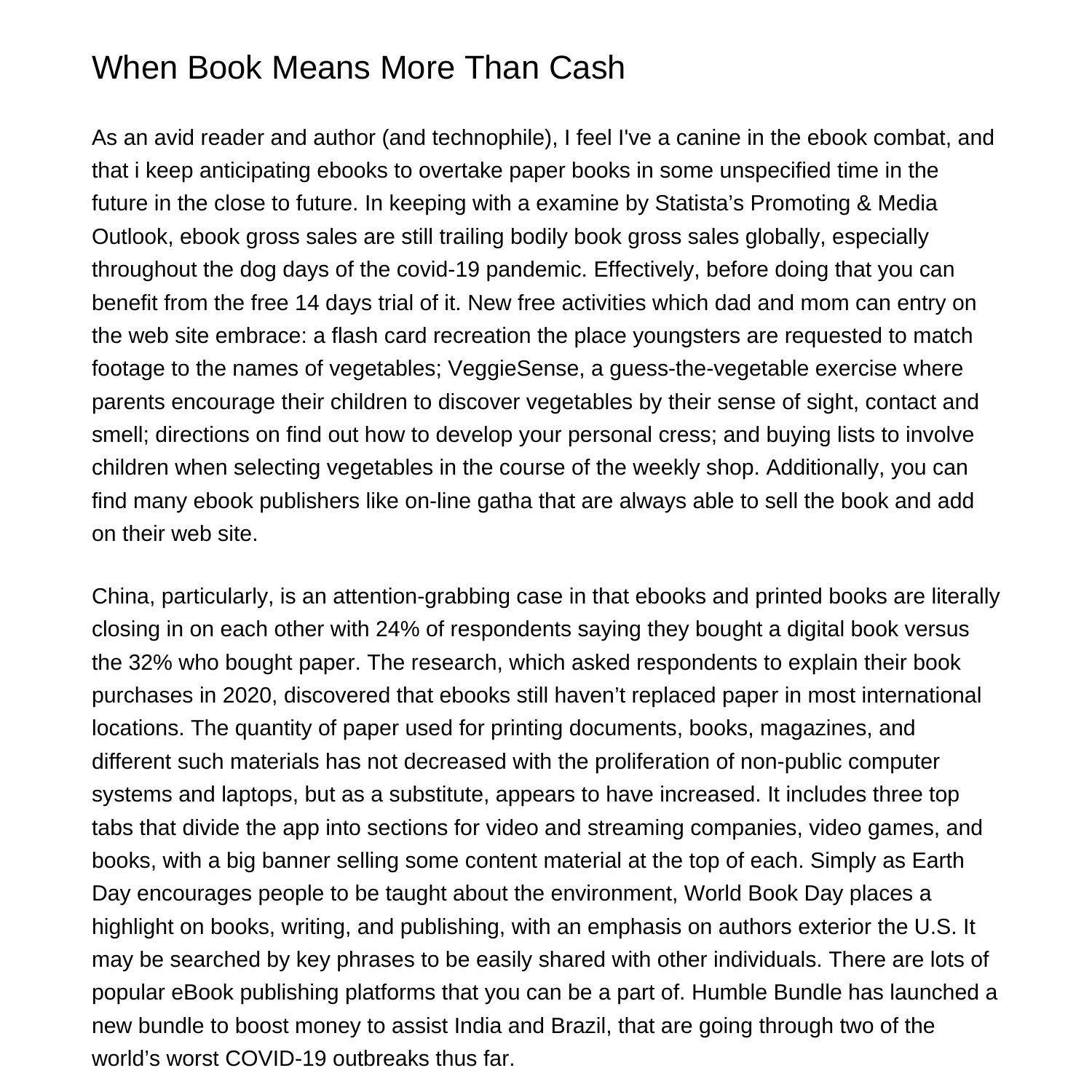 When Book Means More Than Cash

As an avid reader and author (and technophile), I feel I've a canine in the ebook combat, and that i keep anticipating ebooks to overtake paper books in some unspecified time in the future in the close to future. In keeping with a examine by Statista's Promoting & Media Outlook, ebook gross sales are still trailing bodily book gross sales globally, especially throughout the dog days of the covid-19 pandemic. Effectively, before doing that you can benefit from the free 14 days trial of it. New free activities which dad and mom can entry on the web site embrace: a flash card recreation the place youngsters are requested to match footage to the names of vegetables; VeggieSense, a guess-the-vegetable exercise where parents encourage their children to discover vegetables by their sense of sight, contact and smell; directions on find out how to develop your personal cress; and buying lists to involve children when selecting vegetables in the course of the weekly shop. Additionally, you can find many ebook publishers like on-line gatha that are always able to sell the book and add on their web site.

China, particularly, is an attention-grabbing case in that ebooks and printed books are literally closing in on each other with 24% of respondents saying they bought a digital book versus the 32% who bought paper. The research, which asked respondents to explain their book purchases in 2020, discovered that ebooks still haven't replaced paper in most international locations. The quantity of paper used for printing documents, books, magazines, and different such materials has not decreased with the proliferation of non-public computer systems and laptops, but as a substitute, appears to have increased. It includes three top tabs that divide the app into sections for video and streaming companies, video games, and books, with a big banner selling some content material at the top of each. Simply as Earth Day encourages people to be taught about the environment, World Book Day places a highlight on books, writing, and publishing, with an emphasis on authors exterior the U.S. It may be searched by key phrases to be easily shared with other individuals. There are lots of popular eBook publishing platforms that you can be a part of. Humble Bundle has launched a new bundle to boost money to assist India and Brazil, that are going through two of the world's worst COVID-19 outbreaks thus far.